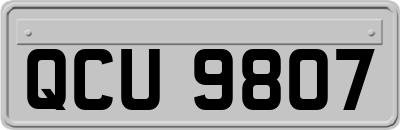 QCU 9807